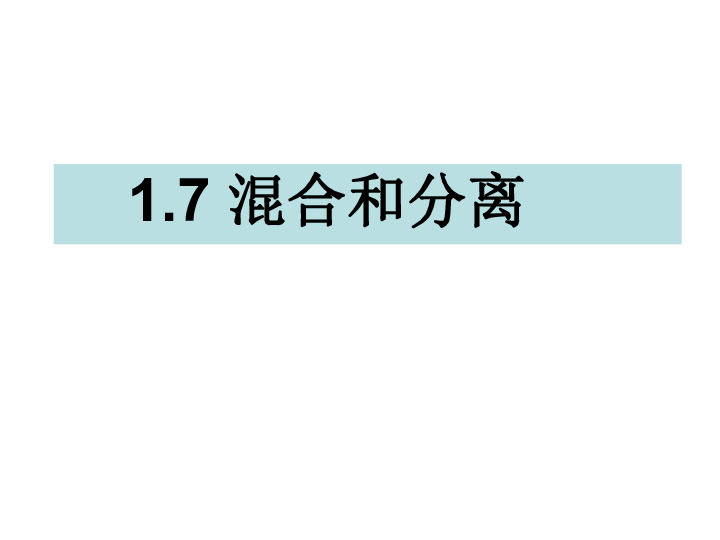 1.7 混合和分离